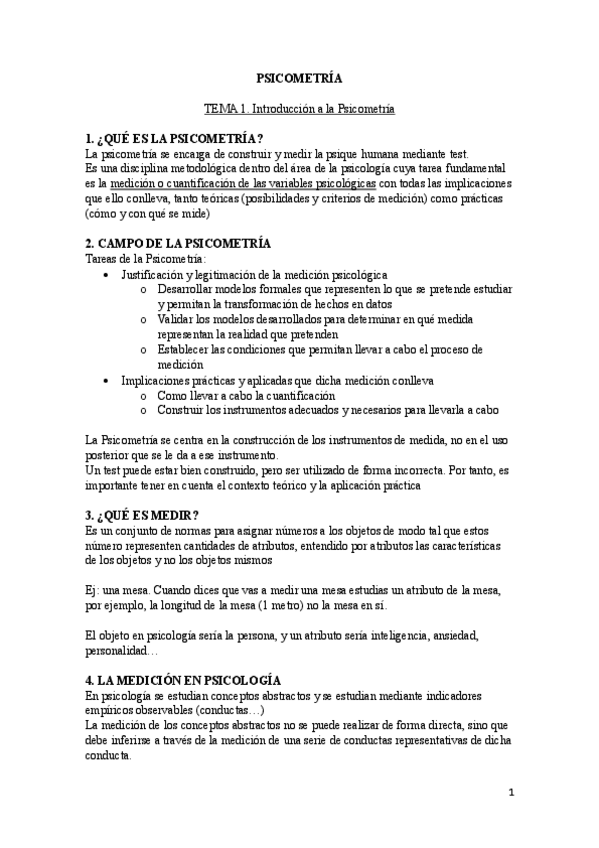 PSICOMETRÍA

TEMA 1. Introducción a la Psicometría

1. ¿QUÉ ES LA PSICOMETRÍA?
La psicometría se encarga de construir y medir la psique humana mediante test.
Es una disciplina metodológica dentro del área de la psicología cuya tarea fundamental es la medición o cuantificación de las variables psicológicas con todas las implicaciones que ello conlleva, tanto teóricas (posibilidades y criterios de medición) como prácticas (cómo y con qué se mide)

2. CAMPO DE LA PSICOMETRÍA
Tareas de la Psicometría:
• Justificación y legitimación de la medición psicológica
 o Desarrollar modelos formales que representen lo que se pretende estudiar y permitan la transformación de hechos en datos
 o Validar los modelos desarrollados para determinar en qué medida representan la realidad que pretenden
 o Establecer las condiciones que permitan llevar a cabo el proceso de medición
• Implicaciones prácticas y aplicadas que dicha medición conlleva
 o Como llevar a cabo la cuantificación
 o Construir los instrumentos adecuados y necesarios para llevarla a cabo

La Psicometría se centra en la construcción de los instrumentos de medida, no en el uso posterior que se le da a ese instrumento.
Un test puede estar bien construido, pero ser utilizado de forma incorrecta. Por tanto, es importante tener en cuenta el contexto teórico y la aplicación práctica

3. ¿QUÉ ES MEDIR?
Es un conjunto de normas para asignar números a los objetos de modo tal que estos número representen cantidades de atributos, entendido por atributos las características de los objetos y no los objetos mismos

Ej: una mesa. Cuando dices que vas a medir una mesa estudias un atributo de la mesa, por ejemplo, la longitud de la mesa (1 metro) no la mesa en sí.

El objeto en psicología sería la persona, y un atributo sería inteligencia, ansiedad, personalidad…

4. LA MEDICIÓN EN PSICOLOGÍA
En psicología se estudian conceptos abstractos y se estudian mediante indicadores empíricos observables (conductas…)
La medición de los conceptos abstractos no se puede realizar de forma directa, sino que debe inferirse a través de la medición de una serie de conductas representativas de dicha conducta.

1